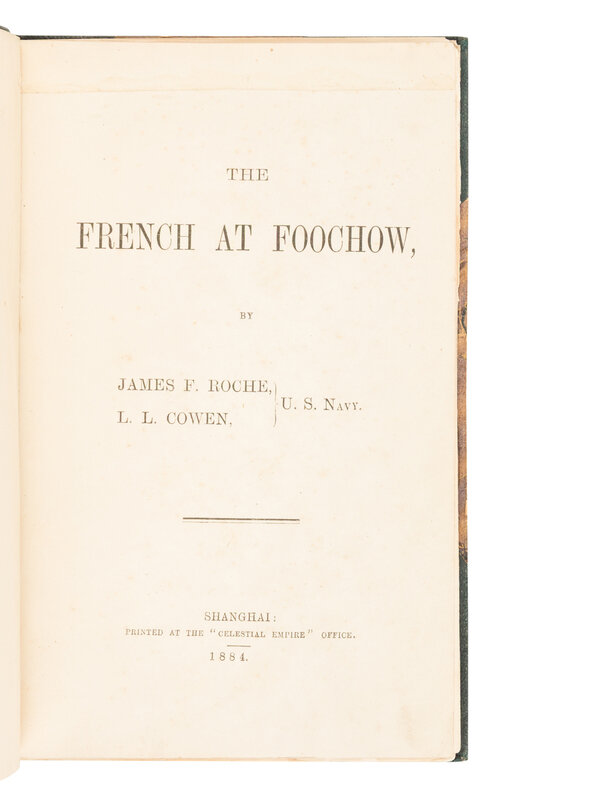 THE

FRENCH AT FOOCHOW,

BY

JAMES F. ROCHE,
L. L. COWEN,
U. S. NAVY.

SHANGHAI:
PRINTED AT THE "CELESTIAL EMPIRE" OFFICE.
1884.